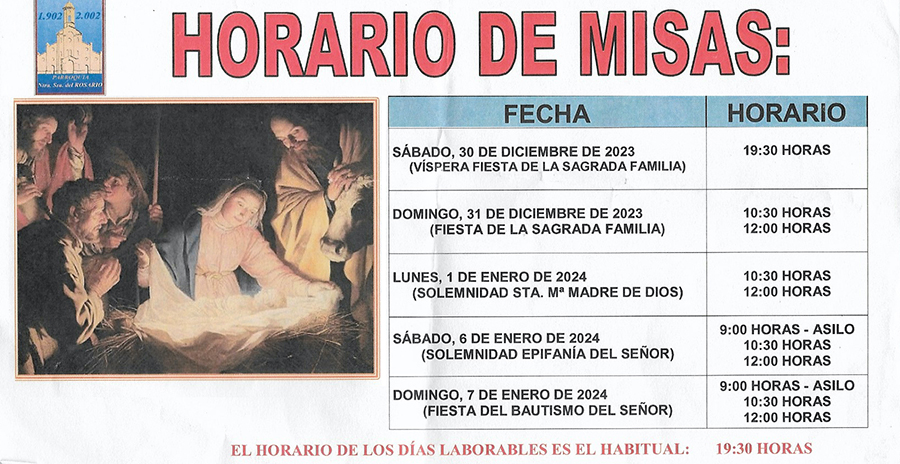 1.902 2.002
PARROQUIA
Ntra. Sra. del ROSARIO

HORARIO DE MISAS:

| FECHA | HORARIO |
|---|---|
| SÁBADO, 30 DE DICIEMBRE DE 2023 (VÍSPERA FIESTA DE LA SAGRADA FAMILIA) | 19:30 HORAS |
| DOMINGO, 31 DE DICIEMBRE DE 2023 (FIESTA DE LA SAGRADA FAMILIA) | 10:30 HORAS 12:00 HORAS |
| LUNES, 1 DE ENERO DE 2024 (SOLEMNIDAD STA. Mª MADRE DE DIOS) | 10:30 HORAS 12:00 HORAS |
| SÁBADO, 6 DE ENERO DE 2024 (SOLEMNIDAD EPIFANÍA DEL SEÑOR) | 9:00 HORAS - ASILO 10:30 HORAS 12:00 HORAS |
| DOMINGO, 7 DE ENERO DE 2024 (FIESTA DEL BAUTISMO DEL SEÑOR) | 9:00 HORAS - ASILO 10:30 HORAS 12:00 HORAS |

EL HORARIO DE LOS DÍAS LABORABLES ES EL HABITUAL: 19:30 HORAS